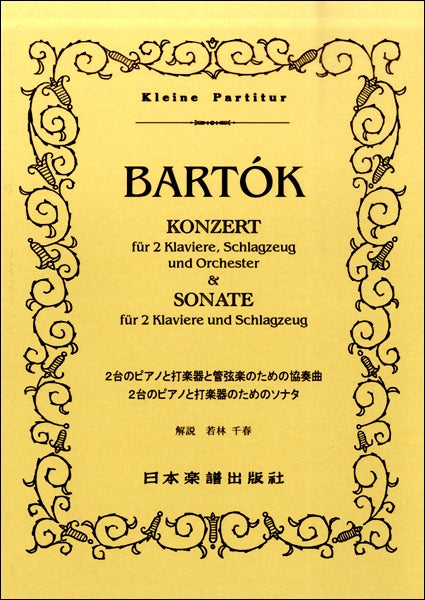 Kleine Partitur

BARTÓK

KONZERT
für 2 Klaviere, Schlagzeug
und Orchester
&
SONATE
für 2 Klaviere und Schlagzeug

2台のピアノと打楽器と管弦楽のための協奏曲
2台のピアノと打楽器のためのソナタ

解説 若林 千春

日本楽譜出版社